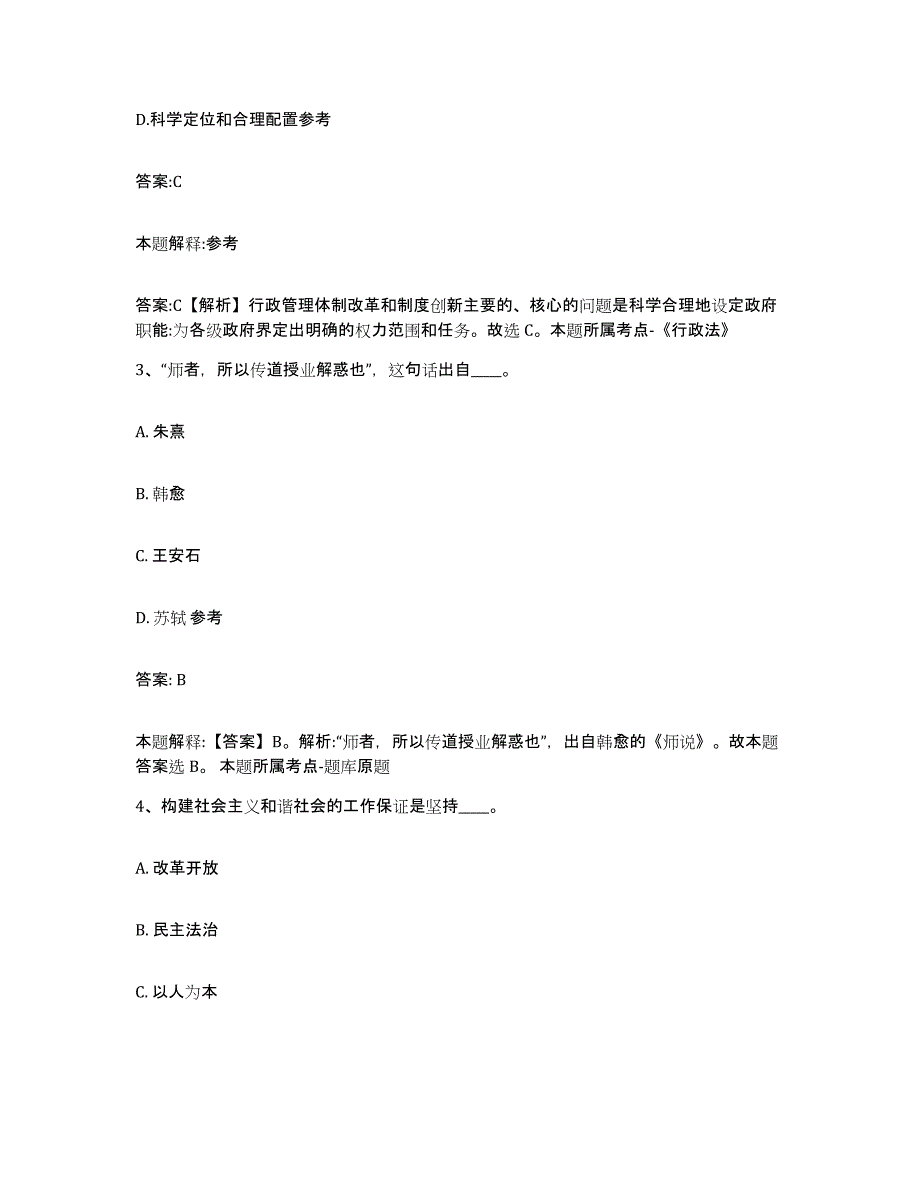 D.科学定位和合理配置参考

答案:C

本题解释:参考

答案:C【解析】行政管理体制改革和制度创新主要的、核心的问题是科学合理地设定政府职能:为各级政府界定出明确的权力范围和任务。故选 C。本题所属考点-《行政法》

3、“师者，所以传道授业解惑也”，这句话出自____。

A. 朱熹

B. 韩愈

C. 王安石

D. 苏轼 参考

答案: B

本题解释:【答案】B。解析:“师者，所以传道授业解惑也”，出自韩愈的《师说》。故本题答案选 B。 本题所属考点-题库原题

4、构建社会主义和谐社会的工作保证是坚持____。

A. 改革开放

B. 民主法治

C. 以人为本